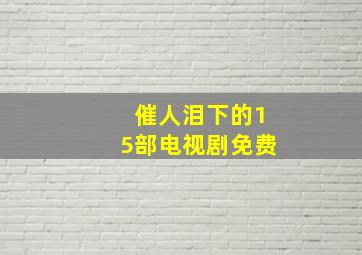 催人泪下的15部电视剧免费